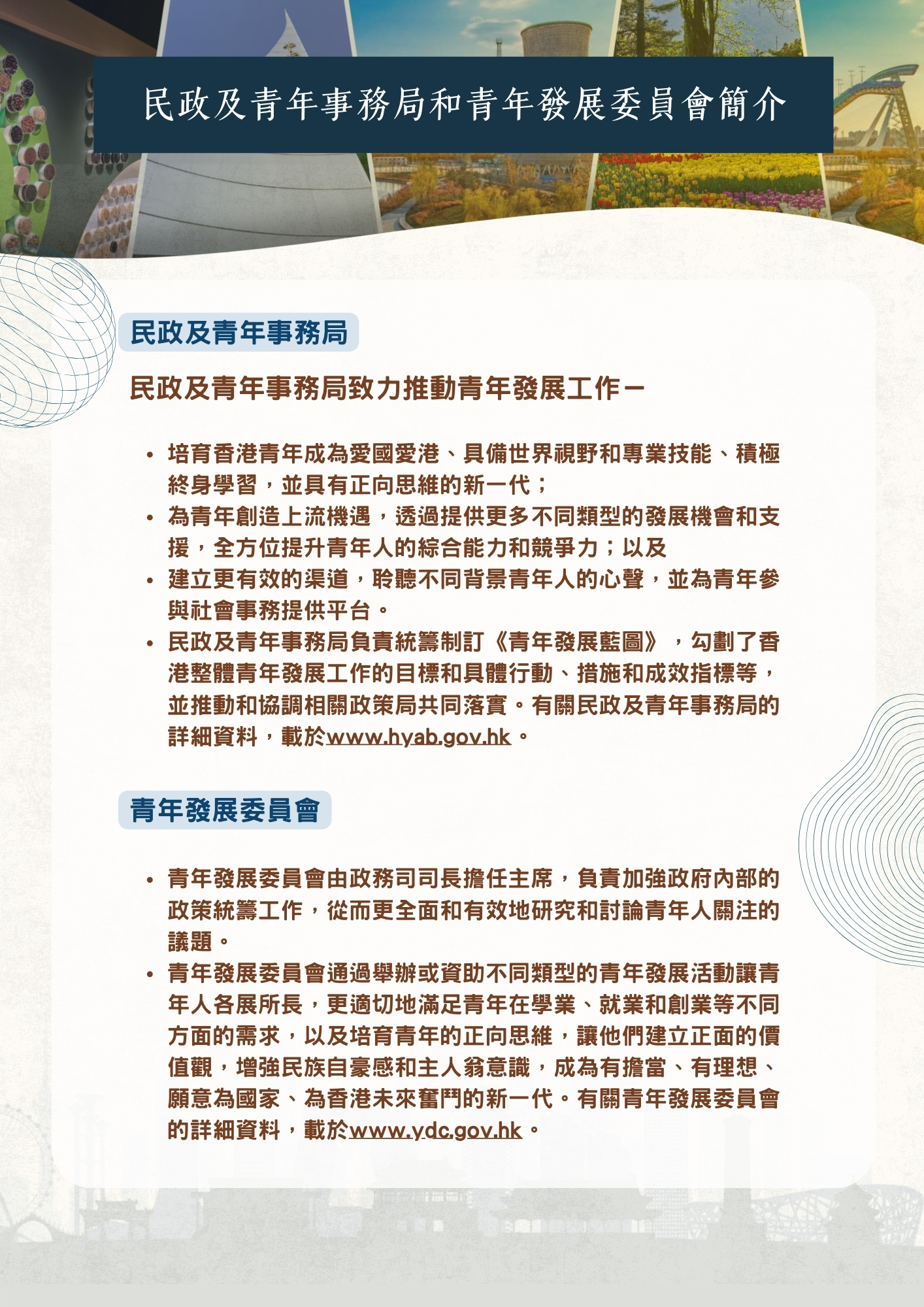 民政及青年事務局和青年發展委員會簡介

民政及青年事務局

民政及青年事務局致力推動青年發展工作－

• 培育香港青年成為愛國愛港、具備世界視野和專業技能、積極終身學習，並具有正向思維的新一代；
• 為青年創造上流機遇，透過提供更多不同類型的發展機會和支援，全方位提升青年人的綜合能力和競爭力；以及
• 建立更有效的渠道，聆聽不同背景青年人的心聲，並為青年參與社會事務提供平台。
• 民政及青年事務局負責統籌制訂《青年發展藍圖》，勾劃了香港整體青年發展工作的目標和具體行動、措施和成效指標等，並推動和協調相關政策局共同落實。有關民政及青年事務局的詳細資料，載於www.hyab.gov.hk。

青年發展委員會

• 青年發展委員會由政務司司長擔任主席，負責加強政府內部的政策統籌工作，從而更全面和有效地研究和討論青年人關注的議題。
• 青年發展委員會通過舉辦或資助不同類型的青年發展活動讓青年人各展所長，更適切地滿足青年在學業、就業和創業等不同方面的需求，以及培育青年的正向思維，讓他們建立正面的價值觀，增強民族自豪感和主人翁意識，成為有擔當、有理想、願意為國家、為香港未來奮鬥的新一代。有關青年發展委員會的詳細資料，載於www.ydc.gov.hk。